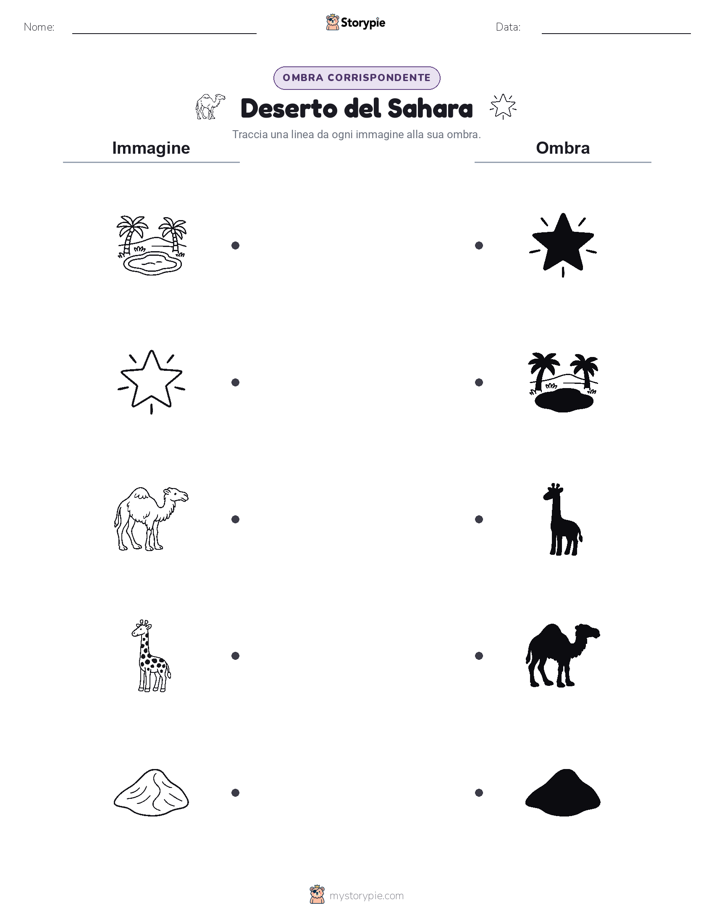 Nome:

Storypie

Data:

OMBRA CORRISPONDENTE

Deserto del Sahara

Traccia una linea da ogni immagine alla sua ombra.

Immagine

Ombra

mystorypie.com